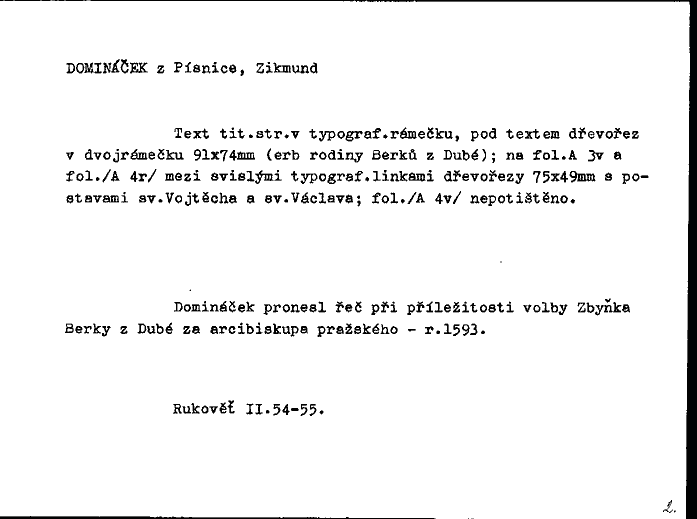 DOMINÁČEK z Písnice, Zikmund

Text tit.str.v typograf.rámečku, pod textem dřevořez v dvojrámečku 91x74mm (erb rodiny Berků z Dubé); na fol.A 3v a fol./A 4r/ mezi svislými typograf.linkami dřevořezy 75x49mm s postavami sv.Vojtěcha a sv.Václava; fol./A 4v/ nepotištěno.

Domináček pronesl řeč při příležitosti volby Zbyňka Berky z Dubé za arcibiskupa pražského - r.1593.

Rukověť II.54-55.

2.